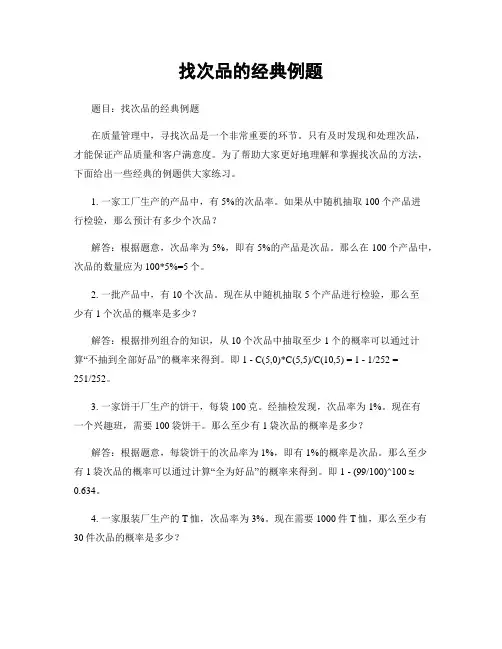 找次品的经典例题

题目：找次品的经典例题

在质量管理中，寻找次品是一个非常重要的环节。只有及时发现和处理次品，才能保证产品质量和客户满意度。为了帮助大家更好地理解和掌握找次品的方法，下面给出一些经典的例题供大家练习。

1. 一家工厂生产的产品中，有 5%的次品率。如果从中随机抽取 100 个产品进行检验，那么预计有多少个次品？

解答：根据题意，次品率为 5%，即有 5%的产品是次品。那么在 100 个产品中，次品的数量应为 100*5%=5 个。

2. 一批产品中，有 10 个次品。现在从中随机抽取 5 个产品进行检验，那么至少有 1 个次品的概率是多少？

解答：根据排列组合的知识，从 10 个次品中抽取至少 1 个的概率可以通过计算“不抽到全部好品”的概率来得到。即 1 - C(5,0)*C(5,5)/C(10,5) = 1 - 1/252 = 251/252。

3. 一家饼干厂生产的饼干，每袋 100 克。经抽检发现，次品率为 1%。现在有一个兴趣班，需要 100 袋饼干。那么至少有 1 袋次品的概率是多少？

解答：根据题意，每袋饼干的次品率为 1%，即有 1%的概率是次品。那么至少有 1 袋次品的概率可以通过计算“全为好品”的概率来得到。即 1 - (99/100)^100 ≈ 0.634。

4. 一家服装厂生产的 T 恤，次品率为 3%。现在需要 1000 件 T 恤，那么至少有 30 件次品的概率是多少？